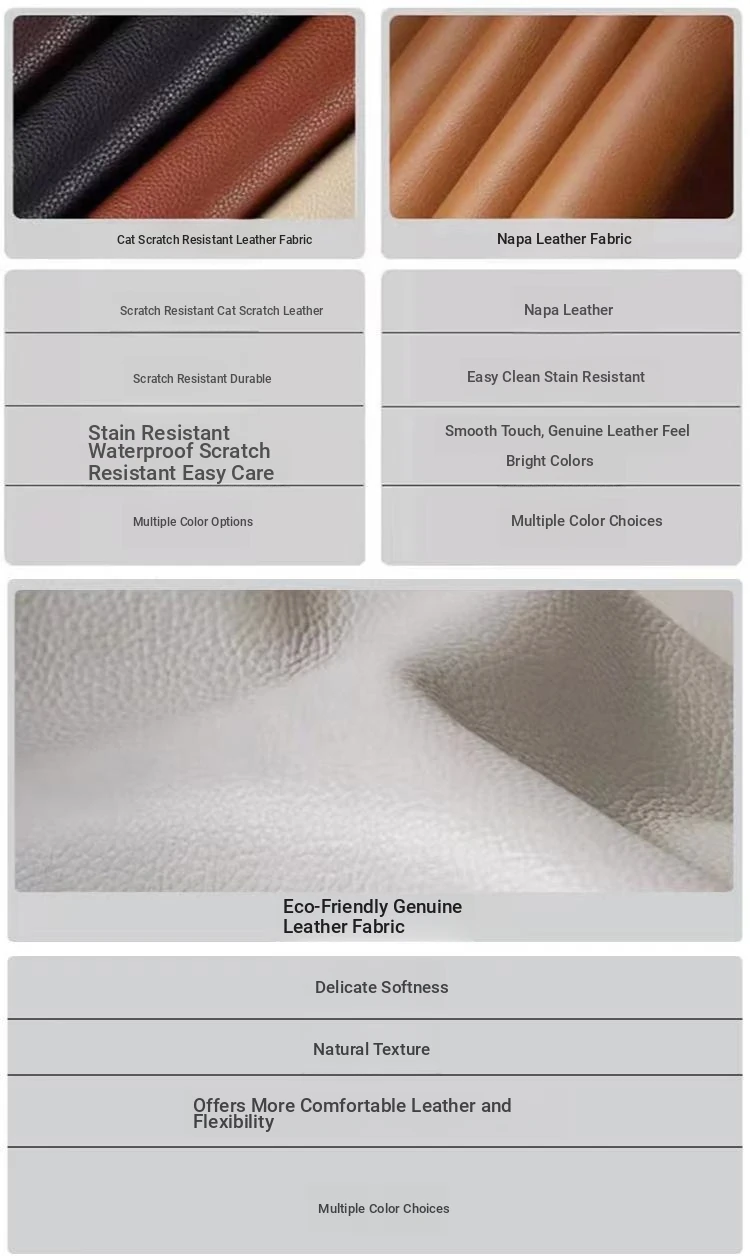 Cat Scratch Resistant Leather Fabric

Scratch Resistant Cat Scratch Leather

Scratch Resistant Durable

Stain Resistant Waterproof Scratch Resistant Easy Care

Multiple Color Options

Napa Leather Fabric

Napa Leather

Easy Clean Stain Resistant

Smooth Touch, Genuine Leather Feel

Bright Colors

Multiple Color Choices

Eco-Friendly Genuine Leather Fabric

Delicate Softness

Natural Texture

Offers More Comfortable Leather and Flexibility

Multiple Color Choices